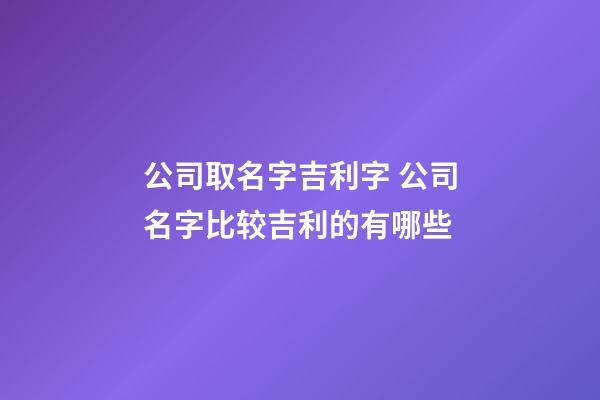 公司取名字吉利字 公司名字比较吉利的有哪些